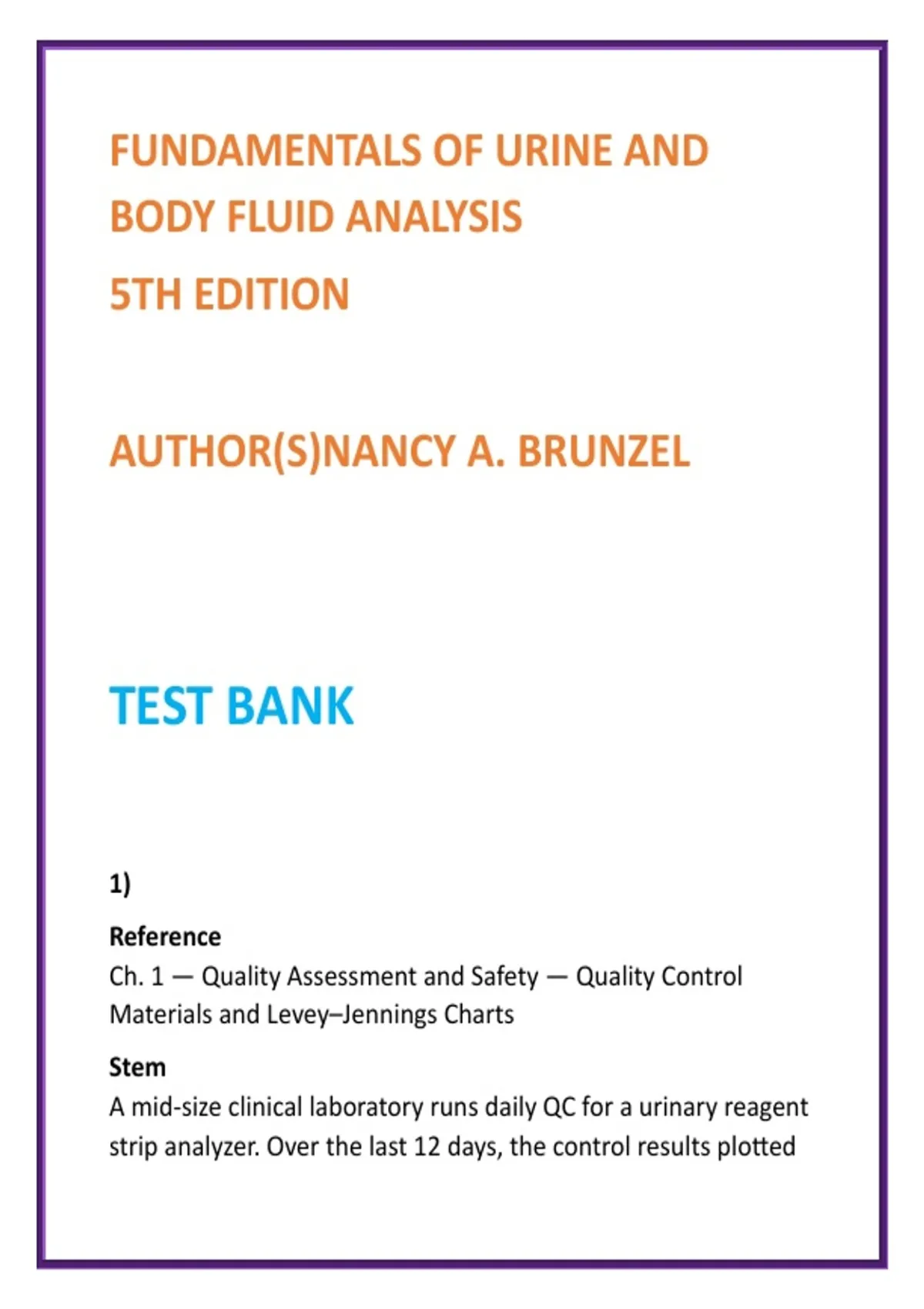 FUNDAMENTALS OF URINE AND BODY FLUID ANALYSIS

5TH EDITION

AUTHOR(S)NANCY A. BRUNZEL

TEST BANK

1)

Reference
Ch. 1 — Quality Assessment and Safety — Quality Control Materials and Levey–Jennings Charts

Stem
A mid-size clinical laboratory runs daily QC for a urinary reagent strip analyzer. Over the last 12 days, the control results plotted